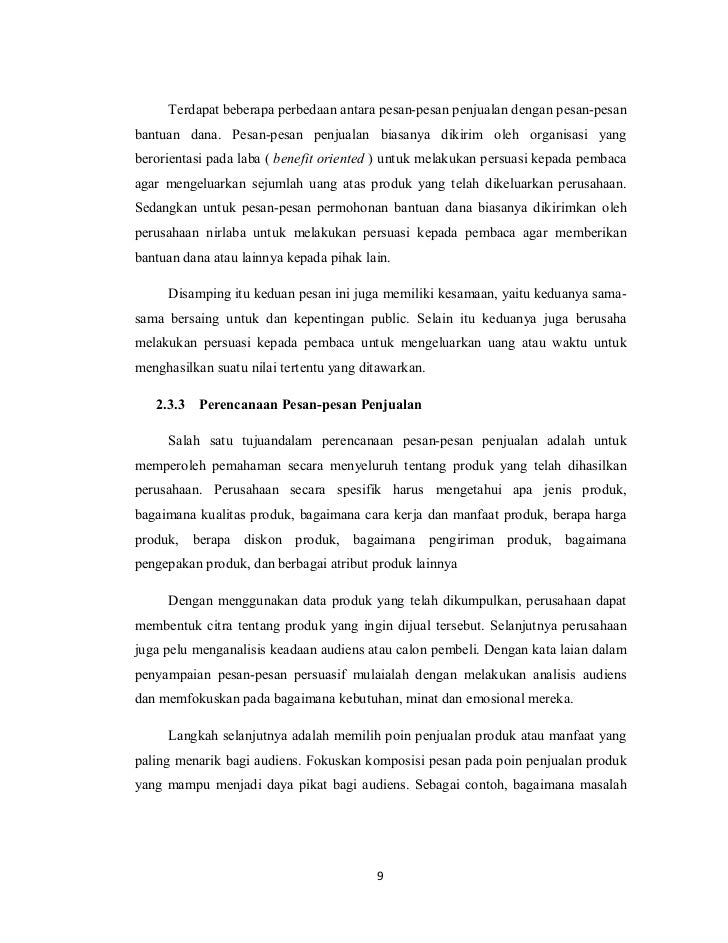 Terdapat beberapa perbedaan antara pesan-pesan penjualan dengan pesan-pesan bantuan dana. Pesan-pesan penjualan biasanya dikirim oleh organisasi yang berorientasi pada laba ( benefit oriented ) untuk melakukan persuasi kepada pembaca agar mengeluarkan sejumlah uang atas produk yang telah dikeluarkan perusahaan. Sedangkan untuk pesan-pesan permohonan bantuan dana biasanya dikirimkan oleh perusahaan nirlaba untuk melakukan persuasi kepada pembaca agar memberikan bantuan dana atau lainnya kepada pihak lain.

Disamping itu keduan pesan ini juga memiliki kesamaan, yaitu keduanya sama-sama bersaing untuk dan kepentingan public. Selain itu keduanya juga berusaha melakukan persuasi kepada pembaca untuk mengeluarkan uang atau waktu untuk menghasilkan suatu nilai tertentu yang ditawarkan.

2.3.3 Perencanaan Pesan-pesan Penjualan

Salah satu tujuandalam perencanaan pesan-pesan penjualan adalah untuk memperoleh pemahaman secara menyeluruh tentang produk yang telah dihasilkan perusahaan. Perusahaan secara spesifik harus mengetahui apa jenis produk, bagaimana kualitas produk, bagaimana cara kerja dan manfaat produk, berapa harga produk, berapa diskon produk, bagaimana pengiriman produk, bagaimana pengepakan produk, dan berbagai atribut produk lainnya

Dengan menggunakan data produk yang telah dikumpulkan, perusahaan dapat membentuk citra tentang produk yang ingin dijual tersebut. Selanjutnya perusahaan juga pelu menganalisis keadaan audiens atau calon pembeli. Dengan kata laian dalam penyampaian pesan-pesan persuasif mulaialah dengan melakukan analisis audiens dan memfokuskan pada bagaimana kebutuhan, minat dan emosional mereka.

Langkah selanjutnya adalah memilih poin penjualan produk atau manfaat yang paling menarik bagi audiens. Fokuskan komposisi pesan pada poin penjualan produk yang mampu menjadi daya pikat bagi audiens. Sebagai contoh, bagaimana masalah

9